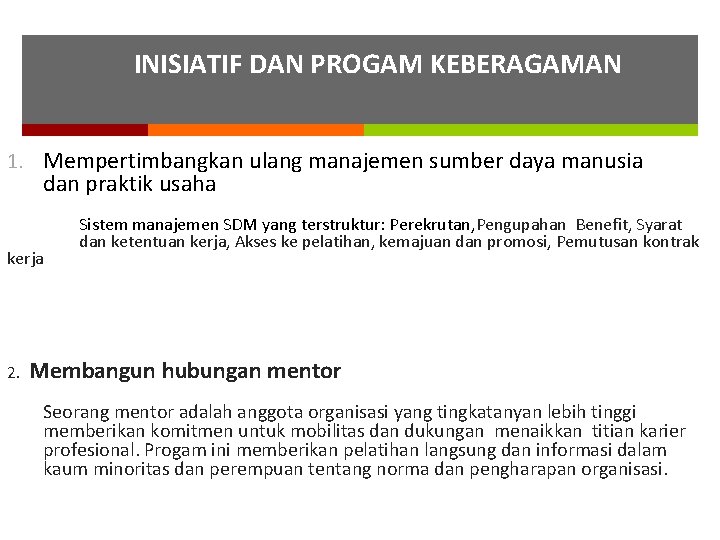 INISIATIF DAN PROGAM KEBERAGAMAN

1. Mempertimbangkan ulang manajemen sumber daya manusia dan praktik usaha

Sistem manajemen SDM yang terstruktur: Perekrutan,Pengupahan Benefit, Syarat dan ketentuan kerja, Akses ke pelatihan, kemajuan dan promosi, Pemutusan kontrak kerja

2. Membangun hubungan mentor

Seorang mentor adalah anggota organisasi yang tingkatanyan lebih tinggi memberikan komitmen untuk mobilitas dan dukungan menaikkan titian karier profesional. Progam ini memberikan pelatihan langsung dan informasi dalam kaum minoritas dan perempuan tentang norma dan pengharapan organisasi.